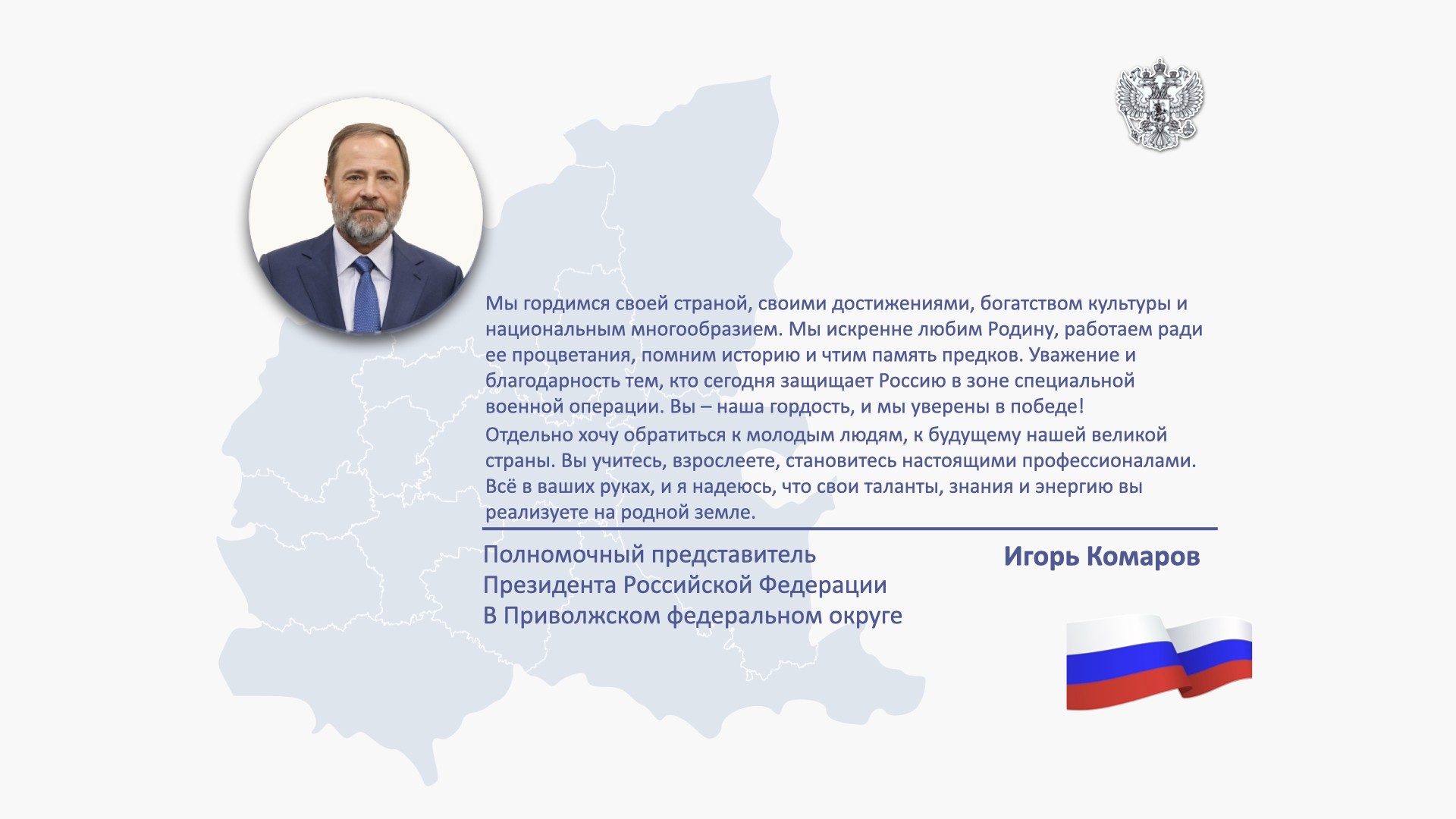 Мы гордимся своей страной, своими достижениями, богатством культуры и национальным многообразием. Мы искренне любим Родину, работаем ради ее процветания, помним историю и чтим память предков. Уважение и благодарность тем, кто сегодня защищает Россию в зоне специальной военной операции. Вы – наша гордость, и мы уверены в победе!

Отдельно хочу обратиться к молодым людям, к будущему нашей великой страны. Вы учитесь, взрослеете, становитесь настоящими профессионалами. Всё в ваших руках, и я надеюсь, что свои таланты, знания и энергию вы реализуете на родной земле.

Полномочный представитель
Президента Российской Федерации
В Приволжском федеральном округе

Игорь Комаров